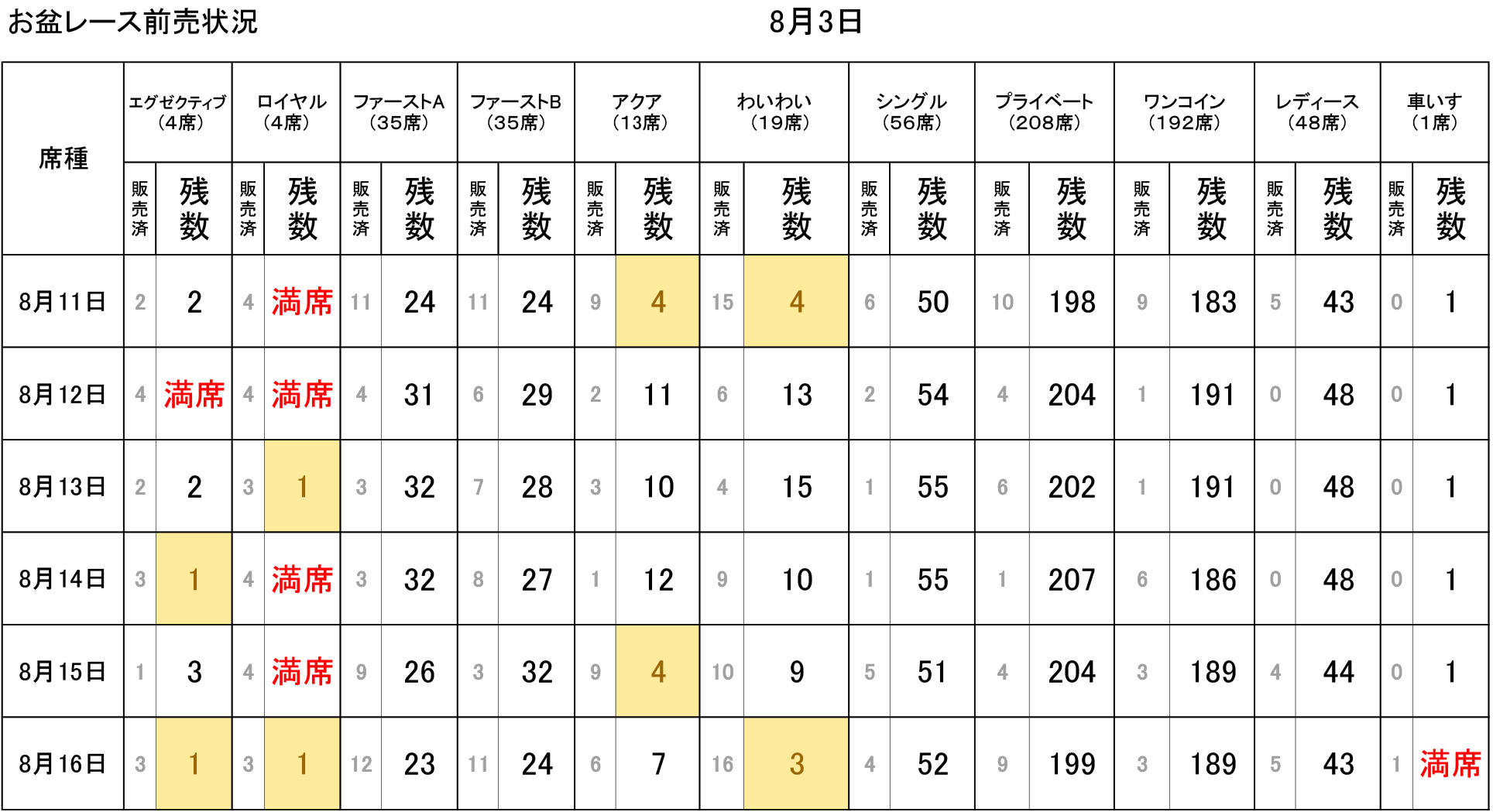 お盆レース前売状況 8月3日

| 席種 | エグゼクティブ（4席） | | ロイヤル（4席） | | ファーストA（35席） | | ファーストB（35席） | | アクア（13席） | | わいわい（19席） | | シングル（56席） | | プライベート（208席） | | ワンコイン（192席） | | レディース（48席） | | 車いす（1席） | |
|---|---|---|---|---|---|---|---|---|---|---|---|---|---|---|---|---|---|---|---|---|---|---|
| | 販売済 | 残数 | 販売済 | 残数 | 販売済 | 残数 | 販売済 | 残数 | 販売済 | 残数 | 販売済 | 残数 | 販売済 | 残数 | 販売済 | 残数 | 販売済 | 残数 | 販売済 | 残数 | 販売済 | 残数 |
| 8月11日 | 2 | 2 | 4 | 満席 | 11 | 24 | 11 | 24 | 9 | 4 | 15 | 4 | 6 | 50 | 10 | 198 | 9 | 183 | 5 | 43 | 0 | 1 |
| 8月12日 | 4 | 満席 | 4 | 満席 | 4 | 31 | 6 | 29 | 2 | 11 | 6 | 13 | 2 | 54 | 4 | 204 | 1 | 191 | 0 | 48 | 0 | 1 |
| 8月13日 | 2 | 2 | 3 | 1 | 3 | 32 | 7 | 28 | 3 | 10 | 4 | 15 | 1 | 55 | 6 | 202 | 1 | 191 | 0 | 48 | 0 | 1 |
| 8月14日 | 3 | 1 | 4 | 満席 | 3 | 32 | 8 | 27 | 1 | 12 | 9 | 10 | 1 | 55 | 1 | 207 | 6 | 186 | 0 | 48 | 0 | 1 |
| 8月15日 | 1 | 3 | 4 | 満席 | 9 | 26 | 3 | 32 | 9 | 4 | 10 | 9 | 5 | 51 | 4 | 204 | 3 | 189 | 4 | 44 | 0 | 1 |
| 8月16日 | 3 | 1 | 3 | 1 | 12 | 23 | 11 | 24 | 6 | 7 | 16 | 3 | 4 | 52 | 9 | 199 | 3 | 189 | 5 | 43 | 1 | 満席 |